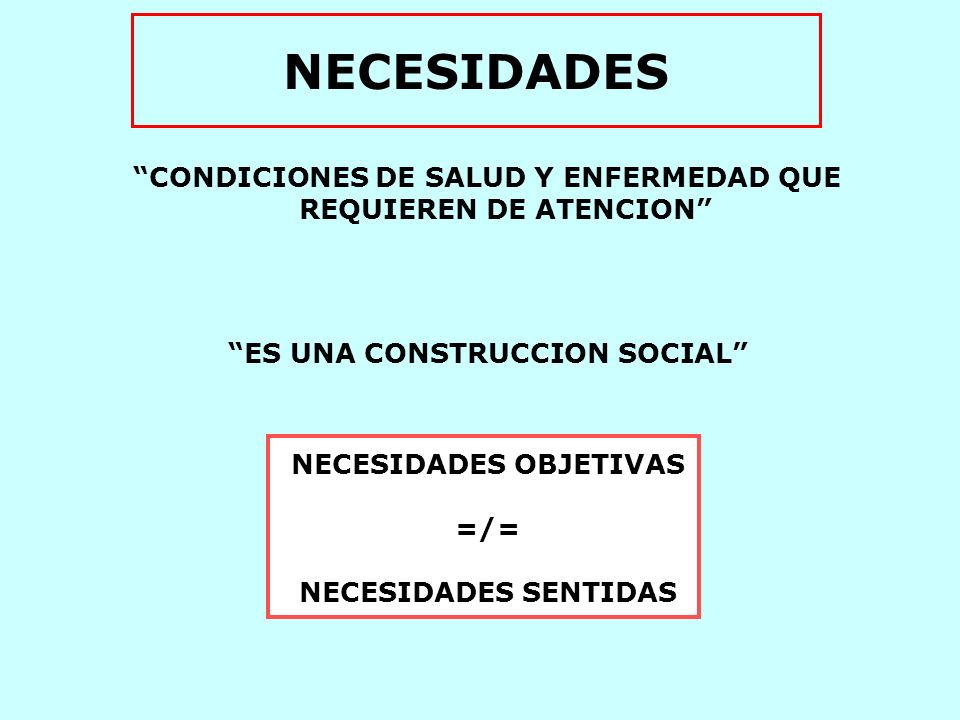 NECESIDADES

“CONDICIONES DE SALUD Y ENFERMEDAD QUE REQUIEREN DE ATENCION”

“ES UNA CONSTRUCCION SOCIAL”

NECESIDADES OBJETIVAS

=/=

NECESIDADES SENTIDAS